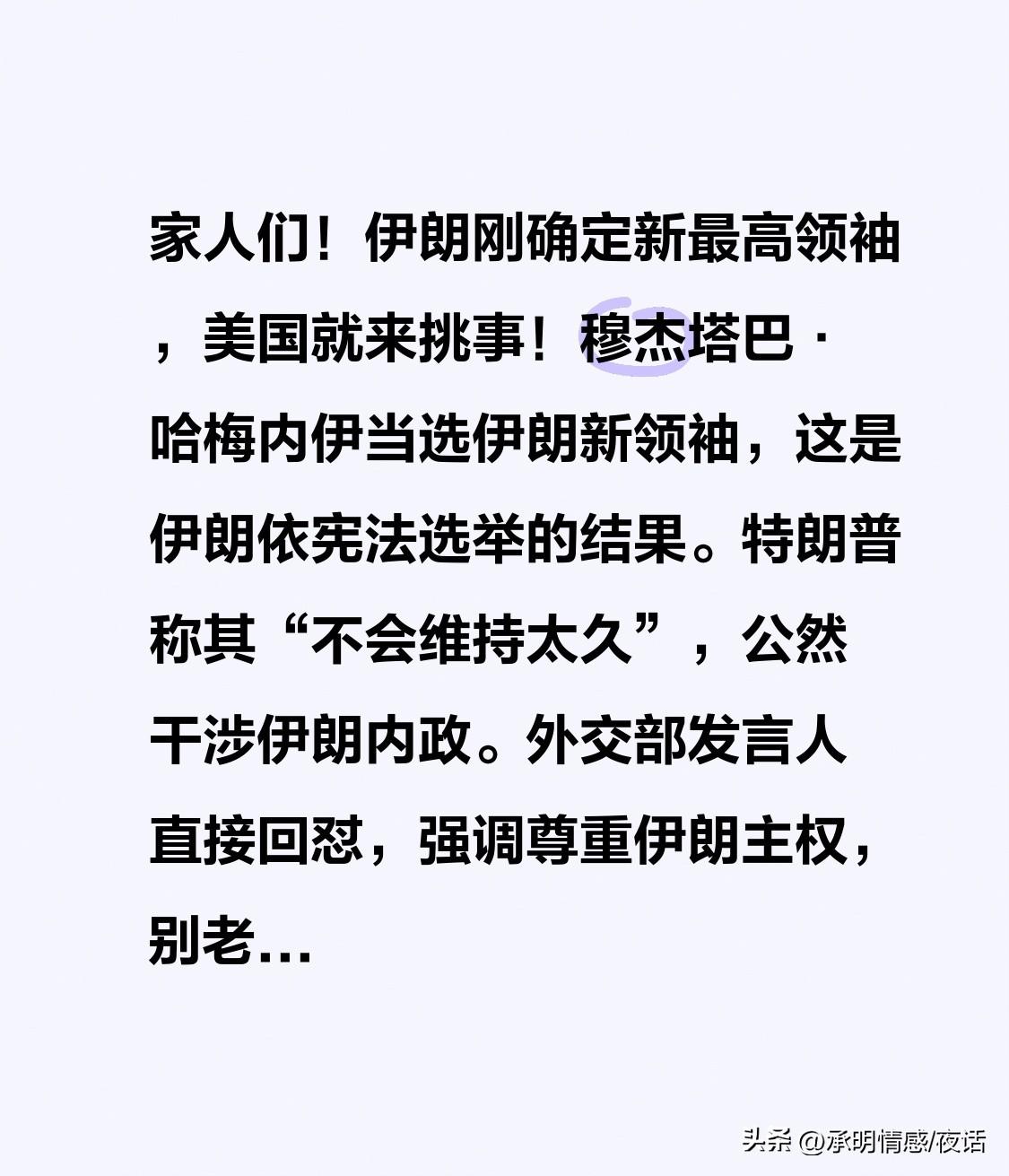 家人们！伊朗刚确定新最高领袖，美国就来挑事！穆杰塔巴·哈梅内伊当选伊朗新领袖，这是伊朗依宪法选举的结果。特朗普称其“不会维持太久”，公然干涉伊朗内政。外交部发言人直接回怼，强调尊重伊朗主权，别老...

头条 @承明情感/夜话